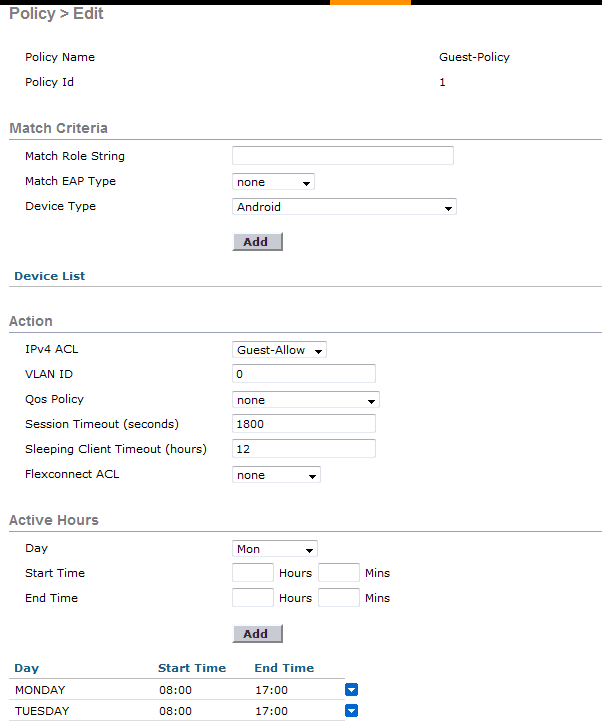 Policy > Edit

Policy Name Guest-Policy

Policy Id 1

Match Criteria

Match Role String

Match EAP Type none

Device Type Android

Add

Device List

Action

IPv4 ACL Guest-Allow

VLAN ID 0

Qos Policy none

Session Timeout (seconds) 1800

Sleeping Client Timeout (hours) 12

Flexconnect ACL none

Active Hours

Day Mon

Start Time Hours Mins

End Time Hours Mins

Add

| Day | Start Time | End Time |
|---|---|---|
| MONDAY | 08:00 | 17:00 |
| TUESDAY | 08:00 | 17:00 |